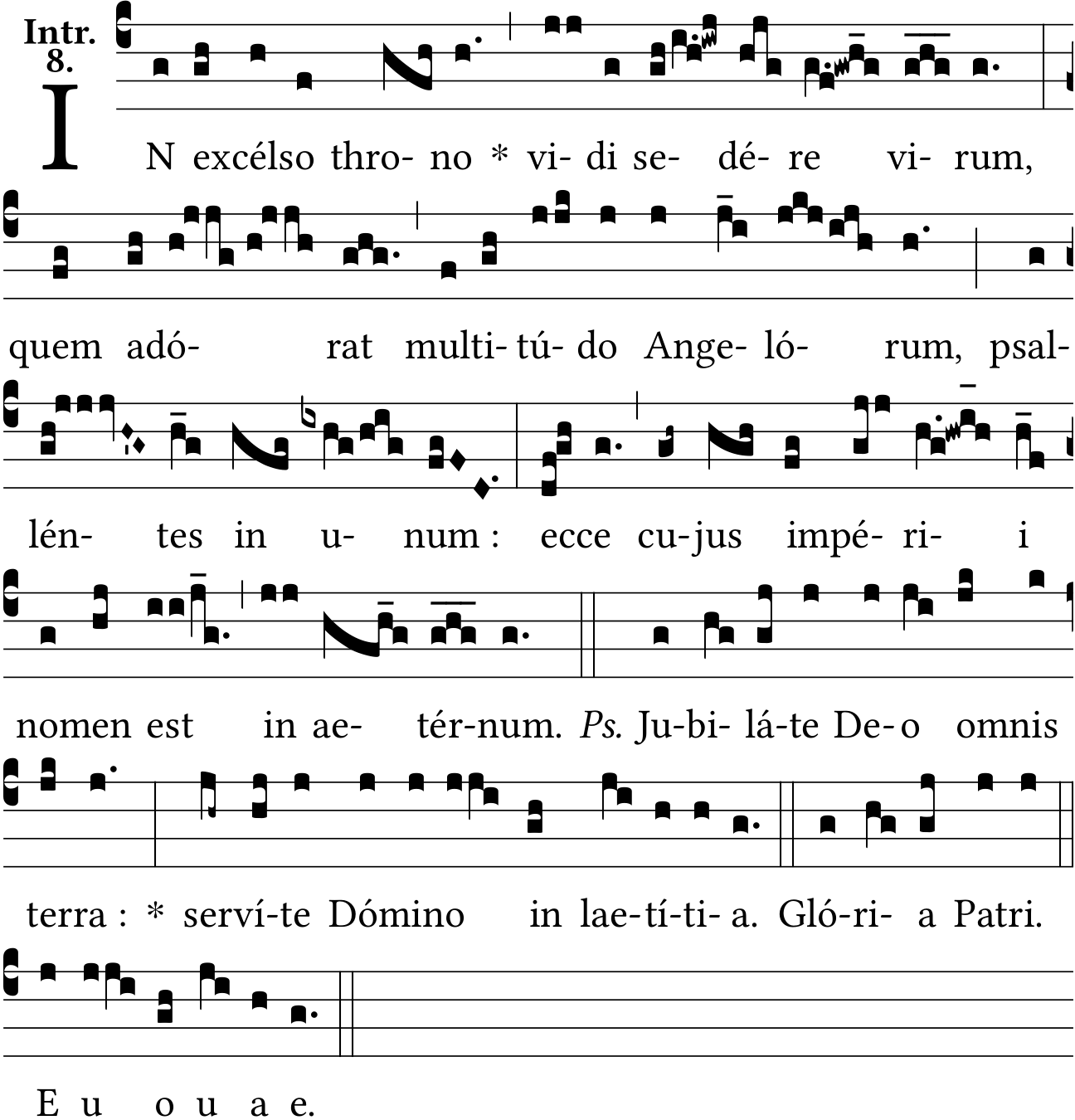 Intr.
8.

IN excélso thro- no * vi- di se- dé- re vi- rum,

quem adó- rat multi- tú- do Ange- ló- rum, psal-

lén- tes in u- num : ecce cu-jus impé- ri- i

nomen est in ae- tér-num. Ps. Ju-bi- lá-te De- o omnis

terra : * serví-te Dómino in lae-tí-ti- a. Gló-ri- a Patri.

E u o u a e.